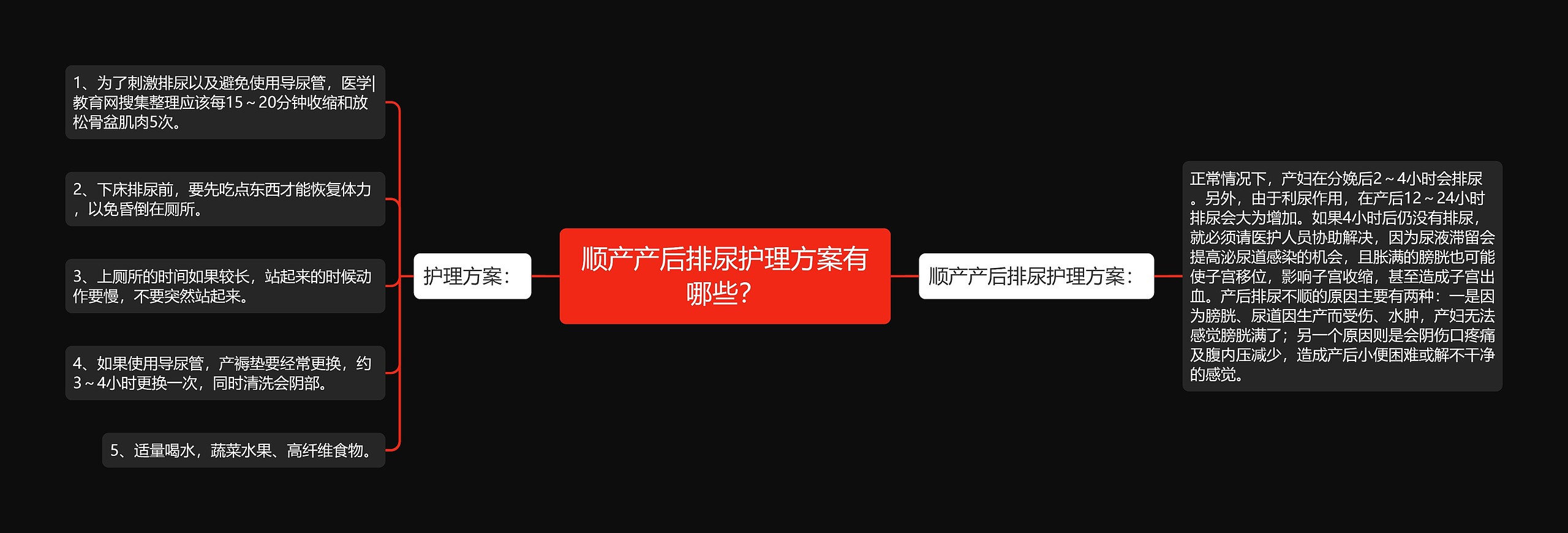 顺产产后排尿护理方案有哪些？

护理方案：

1、为了刺激排尿以及避免使用导尿管，医学|教育网搜集整理应该每15～20分钟收缩和放松骨盆肌肉5次。

2、下床排尿前，要先吃点东西才能恢复体力，以免昏倒在厕所。

3、上厕所的时间如果较长，站起来的时候动作要慢，不要突然站起来。

4、如果使用导尿管，产褥垫要经常更换，约3～4小时更换一次，同时清洗会阴部。

5、适量喝水，蔬菜水果、高纤维食物。

顺产产后排尿护理方案：

正常情况下，产妇在分娩后2～4小时会排尿。另外，由于利尿作用，在产后12～24小时排尿会大为增加。如果4小时后仍没有排尿，就必须请医护人员协助解决，因为尿液滞留会提高泌尿道感染的机会，且胀满的膀胱也可能使子宫移位，影响子宫收缩，甚至造成子宫出血。产后排尿不顺的原因主要有两种：一是因为膀胱、尿道因生产而受伤、水肿，产妇无法感觉膀胱满了；另一个原因则是会阴伤口疼痛及腹内压减少，造成产后小便困难或解不干净的感觉。